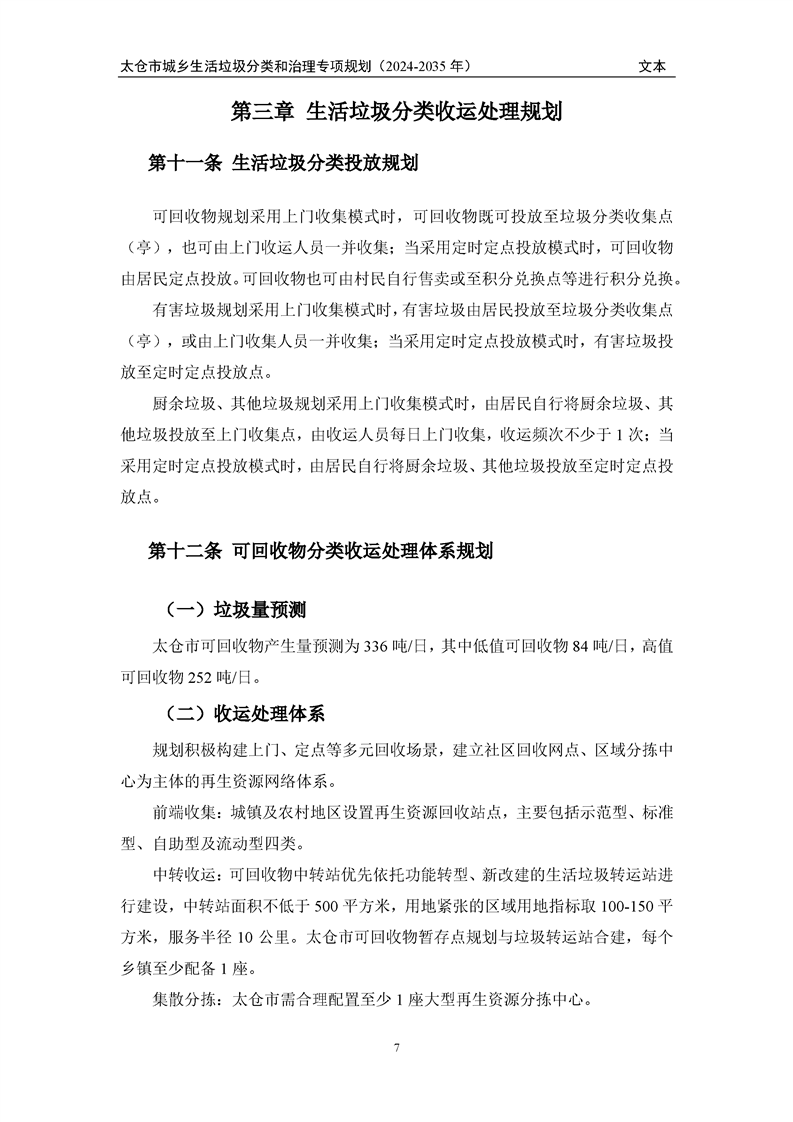 太仓市城乡生活垃圾分类和治理专项规划（2024-2035 年） 文本

第三章 生活垃圾分类收运处理规划

第十一条 生活垃圾分类投放规划

可回收物规划采用上门收集模式时，可回收物既可投放至垃圾分类收集点（亭），也可由上门收运人员一并收集；当采用定时定点投放模式时，可回收物由居民定点投放。可回收物也可由村民自行售卖或至积分兑换点等进行积分兑换。

有害垃圾规划采用上门收集模式时，有害垃圾由居民投放至垃圾分类收集点（亭），或由上门收集人员一并收集；当采用定时定点投放模式时，有害垃圾投放至定时定点投放点。

厨余垃圾、其他垃圾规划采用上门收集模式时，由居民自行将厨余垃圾、其他垃圾投放至上门收集点，由收运人员每日上门收集，收运频次不少于 1 次；当采用定时定点投放模式时，由居民自行将厨余垃圾、其他垃圾投放至定时定点投放点。

第十二条 可回收物分类收运处理体系规划

（一）垃圾量预测

太仓市可回收物产生量预测为 336 吨/日，其中低值可回收物 84 吨/日，高值可回收物 252 吨/日。

（二）收运处理体系

规划积极构建上门、定点等多元回收场景，建立社区回收网点、区域分拣中心为主体的再生资源网络体系。

前端收集：城镇及农村地区设置再生资源回收站点，主要包括示范型、标准型、自助型及流动型四类。

中转收运：可回收物中转站优先依托功能转型、新改建的生活垃圾转运站进行建设，中转站面积不低于 500 平方米，用地紧张的区域用地指标取 100-150 平方米，服务半径 10 公里。太仓市可回收物暂存点规划与垃圾转运站合建，每个乡镇至少配备 1 座。

集散分拣：太仓市需合理配置至少 1 座大型再生资源分拣中心。

7